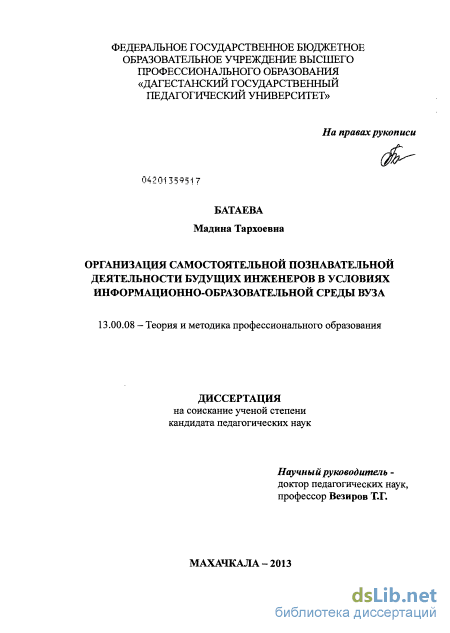 ФЕДЕРАЛЬНОЕ ГОСУДАРСТВЕННОЕ БЮДЖЕТНОЕ ОБРАЗОВАТЕЛЬНОЕ УЧРЕЖДЕНИЕ ВЫСШЕГО ПРОФЕССИОНАЛЬНОГО ОБРАЗОВАНИЯ «ДАГЕСТАНСКИЙ ГОСУДАРСТВЕННЫЙ ПЕДАГОГИЧЕСКИЙ УНИВЕРСИТЕТ»

На правах рукописи

04201359517

БАТАЕВА

Мадина Тархоевна

ОРГАНИЗАЦИЯ САМОСТОЯТЕЛЬНОЙ ПОЗНАВАТЕЛЬНОЙ ДЕЯТЕЛЬНОСТИ БУДУЩИХ ИНЖЕНЕРОВ В УСЛОВИЯХ ИНФОРМАЦИОННО-ОБРАЗОВАТЕЛЬНОЙ СРЕДЫ ВУЗА

13.00.08 – Теория и методика профессионального образования

ДИССЕРТАЦИЯ
на соискание ученой степени кандидата педагогических наук

Научный руководитель - доктор педагогических наук, профессор Везиров Т.Г.

МАХАЧКАЛА – 2013

dsLib.net
библиотека диссертаций